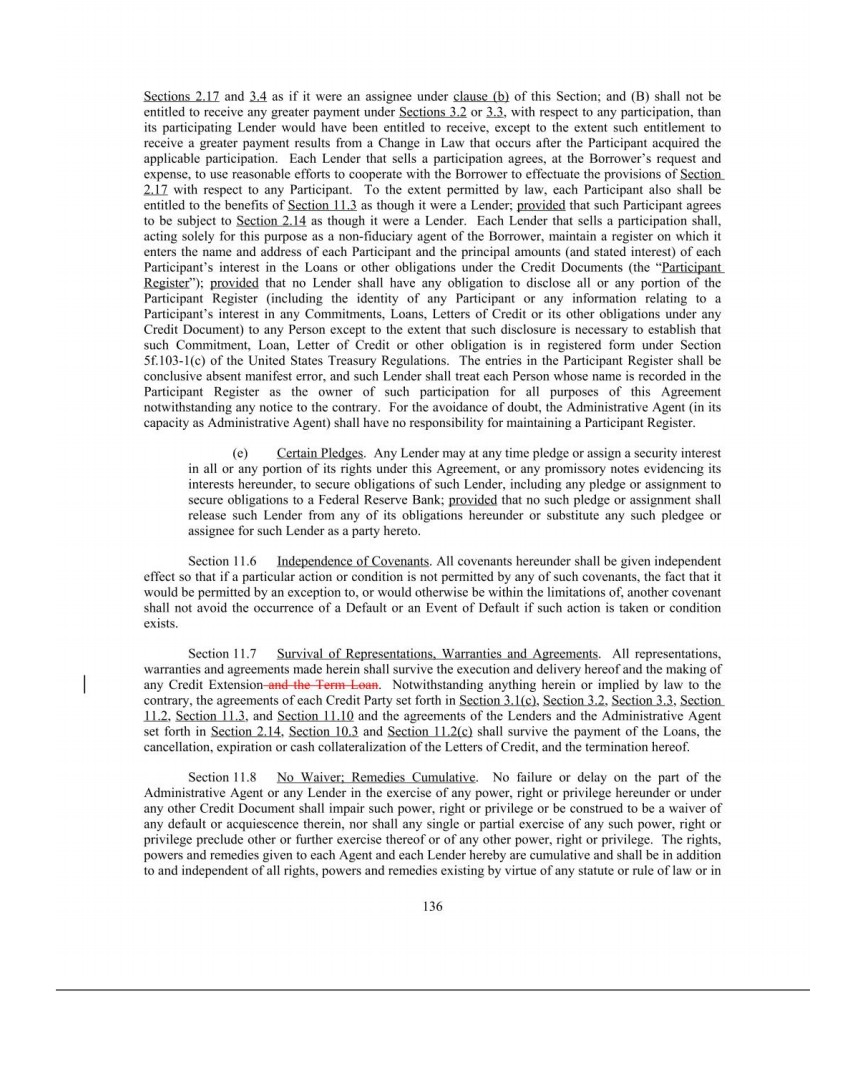 Sections 2.17 and 3.4 as if it were an assignee under clause (b) of this Section; and (B) shall not be entitled to receive any greater payment under Sections 3.2 or 3.3, with respect to any participation, than its participating Lender would have been entitled to receive, except to the extent such entitlement to receive a greater payment results from a Change in Law that occurs after the Participant acquired the applicable participation. Each Lender that sells a participation agrees, at the Borrower's request and expense, to use reasonable efforts to cooperate with the Borrower to effectuate the provisions of Section 2.17 with respect to any Participant. To the extent permitted by law, each Participant also shall be entitled to the benefits of Section 11.3 as though it were a Lender; provided that such Participant agrees to be subject to Section 2.14 as though it were a Lender. Each Lender that sells a participation shall, acting solely for this purpose as a non-fiduciary agent of the Borrower, maintain a register on which it enters the name and address of each Participant and the principal amounts (and stated interest) of each Participant's interest in the Loans or other obligations under the Credit Documents (the "Participant Register"); provided that no Lender shall have any obligation to disclose all or any portion of the Participant Register (including the identity of any Participant or any information relating to a Participant's interest in any Commitments, Loans, Letters of Credit or its other obligations under any Credit Document) to any Person except to the extent that such disclosure is necessary to establish that such Commitment, Loan, Letter of Credit or other obligation is in registered form under Section 5f.103-1(c) of the United States Treasury Regulations. The entries in the Participant Register shall be conclusive absent manifest error, and such Lender shall treat each Person whose name is recorded in the Participant Register as the owner of such participation for all purposes of this Agreement notwithstanding any notice to the contrary. For the avoidance of doubt, the Administrative Agent (in its capacity as Administrative Agent) shall have no responsibility for maintaining a Participant Register.

(e) Certain Pledges. Any Lender may at any time pledge or assign a security interest in all or any portion of its rights under this Agreement, or any promissory notes evidencing its interests hereunder, to secure obligations of such Lender, including any pledge or assignment to secure obligations to a Federal Reserve Bank; provided that no such pledge or assignment shall release such Lender from any of its obligations hereunder or substitute any such pledgee or assignee for such Lender as a party hereto.

Section 11.6 Independence of Covenants. All covenants hereunder shall be given independent effect so that if a particular action or condition is not permitted by any of such covenants, the fact that it would be permitted by an exception to, or would otherwise be within the limitations of, another covenant shall not avoid the occurrence of a Default or an Event of Default if such action is taken or condition exists.

Section 11.7 Survival of Representations, Warranties and Agreements. All representations, warranties and agreements made herein shall survive the execution and delivery hereof and the making of any Credit Extension and the Term Loan. Notwithstanding anything herein or implied by law to the contrary, the agreements of each Credit Party set forth in Section 3.1(c), Section 3.2, Section 3.3, Section 11.2, Section 11.3, and Section 11.10 and the agreements of the Lenders and the Administrative Agent set forth in Section 2.14, Section 10.3 and Section 11.2(c) shall survive the payment of the Loans, the cancellation, expiration or cash collateralization of the Letters of Credit, and the termination hereof.

Section 11.8 No Waiver; Remedies Cumulative. No failure or delay on the part of the Administrative Agent or any Lender in the exercise of any power, right or privilege hereunder or under any other Credit Document shall impair such power, right or privilege or be construed to be a waiver of any default or acquiescence therein, nor shall any single or partial exercise of any such power, right or privilege preclude other or further exercise thereof or of any other power, right or privilege. The rights, powers and remedies given to each Agent and each Lender hereby are cumulative and shall be in addition to and independent of all rights, powers and remedies existing by virtue of any statute or rule of law or in

136